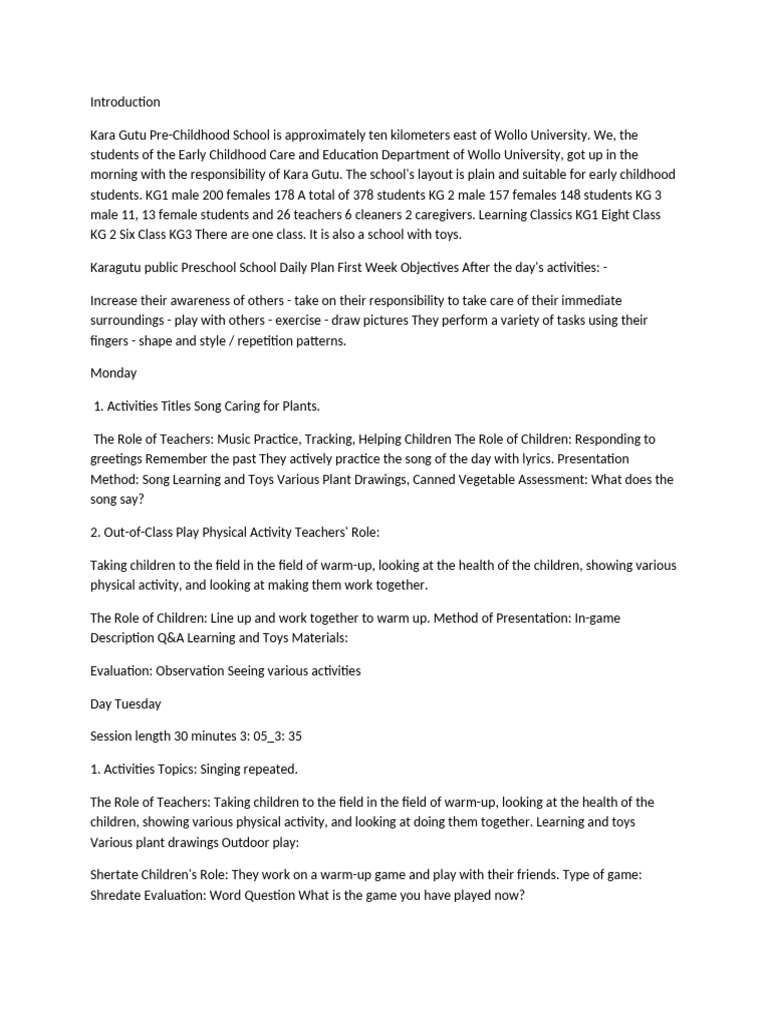 Introduction

Kara Gutu Pre-Childhood School is approximately ten kilometers east of Wollo University. We, the students of the Early Childhood Care and Education Department of Wollo University, got up in the morning with the responsibility of Kara Gutu. The school's layout is plain and suitable for early childhood students. KG1 male 200 females 178 A total of 378 students KG 2 male 157 females 148 students KG 3 male 11, 13 female students and 26 teachers 6 cleaners 2 caregivers. Learning Classics KG1 Eight Class KG 2 Six Class KG3 There are one class. It is also a school with toys.

Karagutu public Preschool School Daily Plan First Week Objectives After the day's activities: -

Increase their awareness of others - take on their responsibility to take care of their immediate surroundings - play with others - exercise - draw pictures They perform a variety of tasks using their fingers - shape and style / repetition patterns.

Monday

1. Activities Titles Song Caring for Plants.

The Role of Teachers: Music Practice, Tracking, Helping Children The Role of Children: Responding to greetings Remember the past They actively practice the song of the day with lyrics. Presentation Method: Song Learning and Toys Various Plant Drawings, Canned Vegetable Assessment: What does the song say?

2. Out-of-Class Play Physical Activity Teachers' Role:

Taking children to the field in the field of warm-up, looking at the health of the children, showing various physical activity, and looking at making them work together.

The Role of Children: Line up and work together to warm up. Method of Presentation: In-game Description Q&A Learning and Toys Materials:

Evaluation: Observation Seeing various activities

Day Tuesday

Session length 30 minutes 3: 05_3: 35

1. Activities Topics: Singing repeated.

The Role of Teachers: Taking children to the field in the field of warm-up, looking at the health of the children, showing various physical activity, and looking at doing them together. Learning and toys Various plant drawings Outdoor play:

Shertate Children's Role: They work on a warm-up game and play with their friends. Type of game: Shredate Evaluation: Word Question What is the game you have played now?